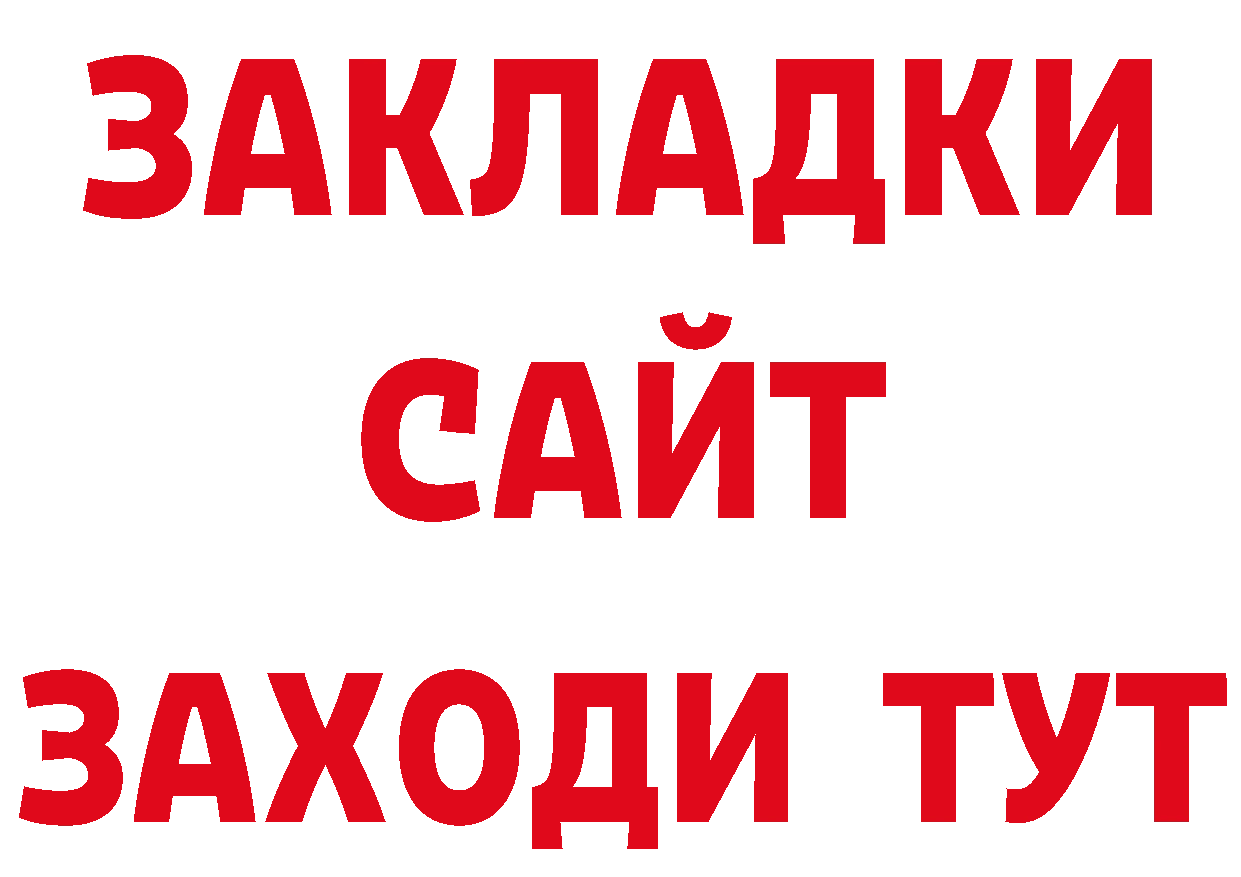 ЗАКЛАДКИ
САЙТ
ЗАХОДИ ТУТ